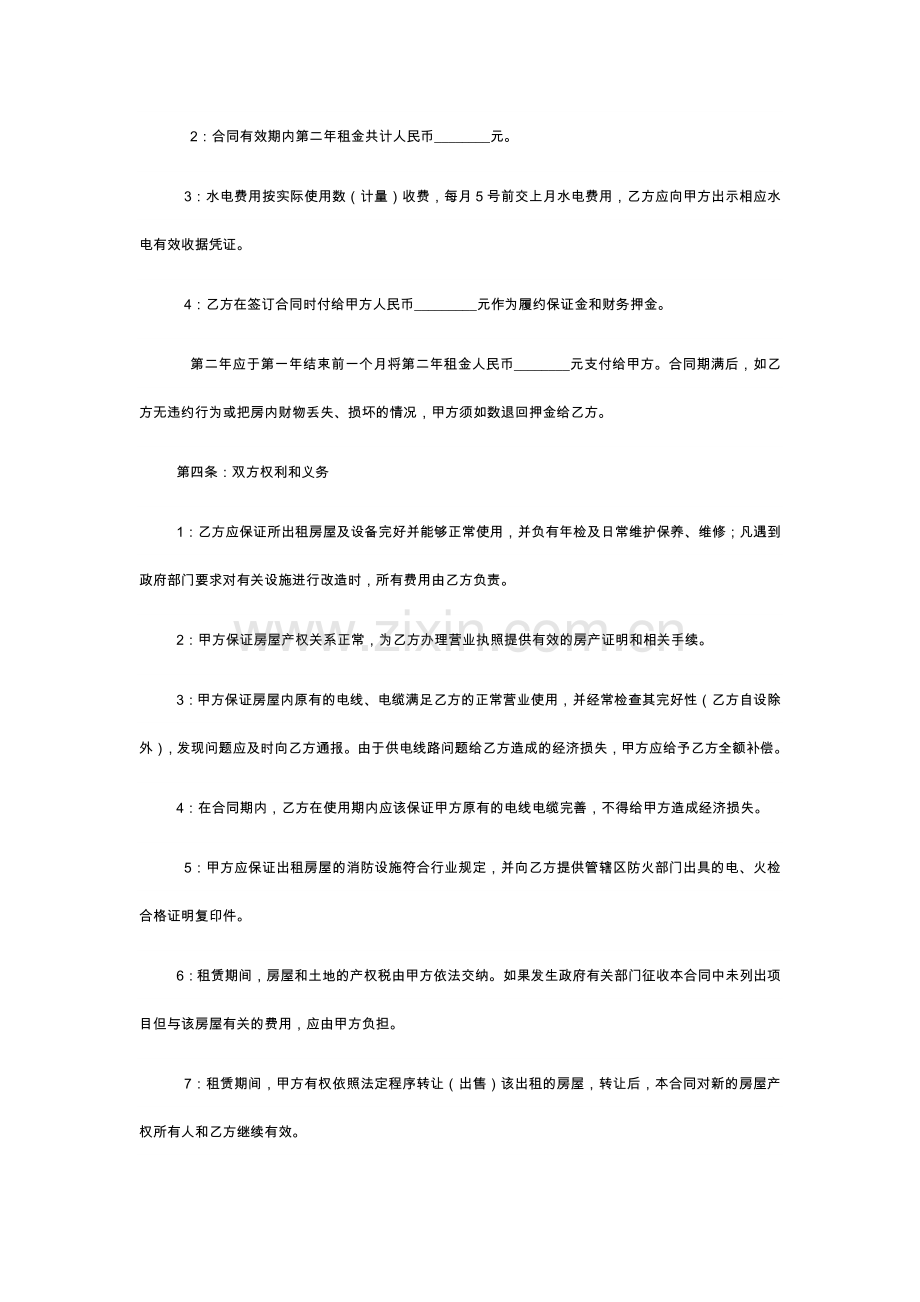 2：合同有效期内第二年租金共计人民币________元。

3：水电费用按实际使用数（计量）收费，每月5号前交上月水电费用，乙方应向甲方出示相应水电有效收据凭证。

4：乙方在签订合同时付给甲方人民币_________元作为履约保证金和财务押金。

第二年应于第一年结束前一个月将第二年租金人民币________元支付给甲方。合同期满后，如乙方无违约行为或把房内财物丢失、损坏的情况，甲方须如数退回押金给乙方。

第四条：双方权利和义务

1：乙方应保证所出租房屋及设备完好并能够正常使用，并负有年检及日常维护保养、维修；凡遇到政府部门要求对有关设施进行改造时，所有费用由乙方负责。

2：甲方保证房屋产权关系正常，为乙方办理营业执照提供有效的房产证明和相关手续。

3：甲方保证房屋内原有的电线、电缆满足乙方的正常营业使用，并经常检查其完好性（乙方自设除外），发现问题应及时向乙方通报。由于供电线路问题给乙方造成的经济损失，甲方应给予乙方全额补偿。

4：在合同期内，乙方在使用期内应该保证甲方原有的电线电缆完善，不得给甲方造成经济损失。

5：甲方应保证出租房屋的消防设施符合行业规定，并向乙方提供管辖区防火部门出具的电、火检合格证明复印件。

6：租赁期间，房屋和土地的产权税由甲方依法交纳。如果发生政府有关部门征收本合同中未列出项目但与该房屋有关的费用，应由甲方负担。

7：租赁期间，甲方有权依照法定程序转让（出售）该出租的房屋，转让后，本合同对新的房屋产权所有人和乙方继续有效。

www.zixin.com.cn